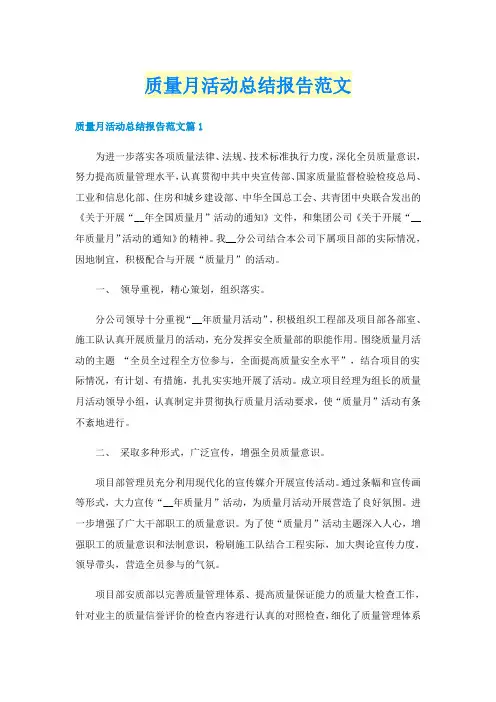 质量月活动总结报告范文

质量月活动总结报告范文篇 1

为进一步落实各项质量法律、法规、技术标准执行力度，深化全员质量意识，努力提高质量管理水平，认真贯彻中共中央宣传部、国家质量监督检验检疫总局、工业和信息化部、住房和城乡建设部、中华全国总工会、共青团中央联合发出的《关于开展“__年全国质量月”活动的通知》文件，和集团公司《关于开展“__年质量月”活动的通知》的精神。我__分公司结合本公司下属项目部的实际情况，因地制宜，积极配合与开展“质量月”的活动。

一、 领导重视，精心策划，组织落实。

分公司领导十分重视“__年质量月活动”，积极组织工程部及项目部各部室、施工队认真开展质量月的活动，充分发挥安全质量部的职能作用。围绕质量月活动的主题 “全员全过程全方位参与，全面提高质量安全水平”，结合项目的实际情况，有计划、有措施，扎扎实实地开展了活动。成立项目经理为组长的质量月活动领导小组，认真制定并贯彻执行质量月活动要求，使“质量月”活动有条不紊地进行。

二、 采取多种形式，广泛宣传，增强全员质量意识。

项目部管理员充分利用现代化的宣传媒介开展宣传活动。通过条幅和宣传画等形式，大力宣传“__年质量月”活动，为质量月活动开展营造了良好氛围。进一步增强了广大干部职工的质量意识。为了使“质量月”活动主题深入人心，增强职工的质量意识和法制意识，粉刷施工队结合工程实际，加大舆论宣传力度，领导带头，营造全员参与的气氛。

项目部安质部以完善质量管理体系、提高质量保证能力的质量大检查工作，针对业主的质量信誉评价的检查内容进行认真的对照检查，细化了质量管理体系